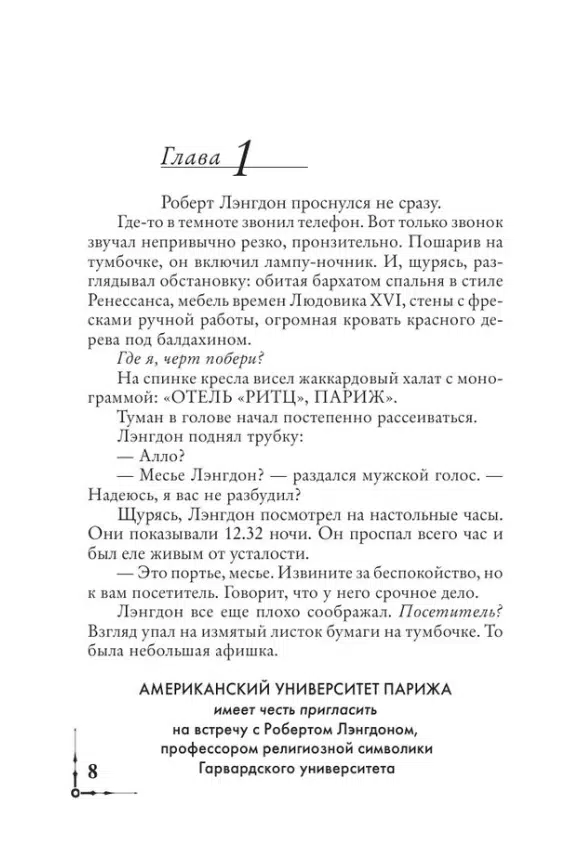 Глава 1

Роберт Лэнгдон проснулся не сразу.

Где-то в темноте звонил телефон. Вот только звонок звучал непривычно резко, пронзительно. Пошарив на тумбочке, он включил лампу-ночник. И, щурясь, разглядывал обстановку: обитая бархатом спальня в стиле Ренессанса, мебель времен Людовика XVI, стены с фресками ручной работы, огромная кровать красного дерева под балдахином.

Где я, черт побери?

На спинке кресла висел жаккардовый халат с монограммой: «ОТЕЛЬ «РИТЦ», ПАРИЖ».

Туман в голове начал постепенно рассеиваться.

Лэнгдон поднял трубку:

— Алло?

— Месье Лэнгдон? — раздался мужской голос. — Надеюсь, я вас не разбудил?

Щурясь, Лэнгдон посмотрел на настольные часы. Они показывали 12.32 ночи. Он проспал всего час и был еле живым от усталости.

— Это портье, месье. Извините за беспокойство, но к вам посетитель. Говорит, что у него срочное дело.

Лэнгдон все еще плохо соображал. Посетитель? Взгляд упал на измятый листок бумаги на тумбочке. То была небольшая афишка.

АМЕРИКАНСКИЙ УНИВЕРСИТЕТ ПАРИЖА
имеет честь пригласить
на встречу с Робертом Лэнгдоном,
профессором религиозной символики
Гарвардского университета

8